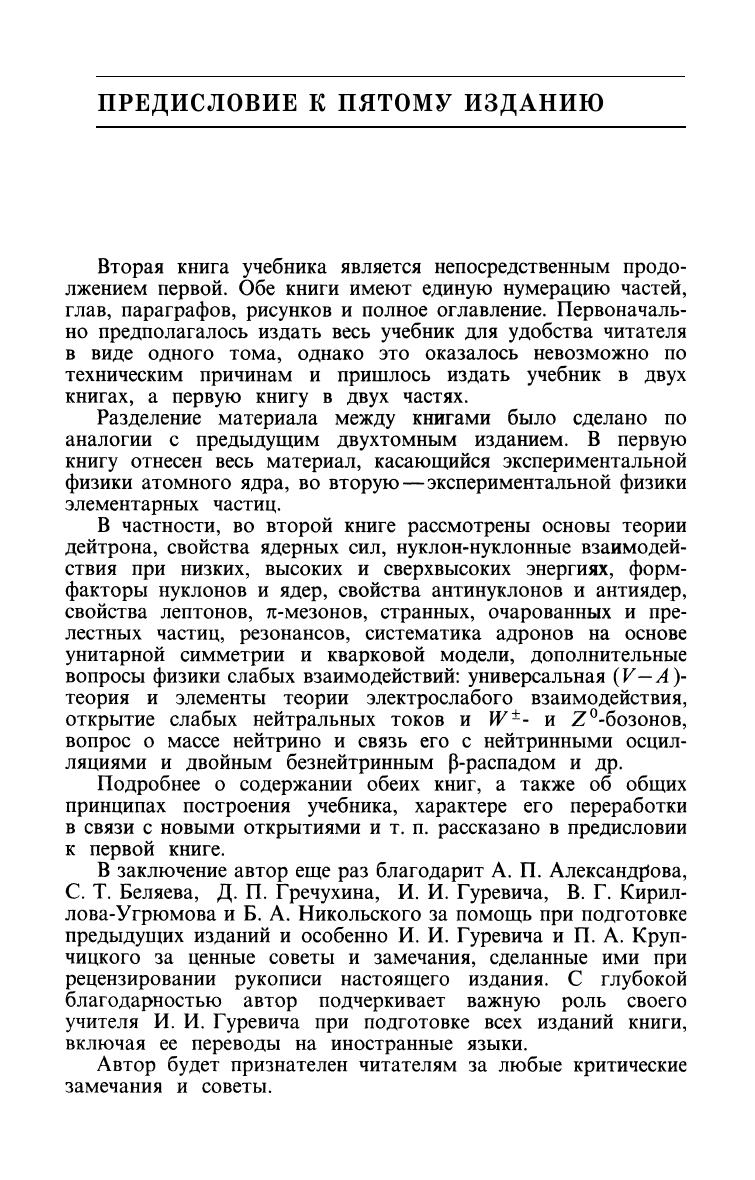 ПРЕДИСЛОВИЕ К ПЯТОМУ ИЗДАНИЮ

Вторая книга учебника является непосредственным продолжением первой. Обе книги имеют единую нумерацию частей, глав, параграфов, рисунков и полное оглавление. Первоначально предполагалось издать весь учебник для удобства читателя в виде одного тома, однако это оказалось невозможно по техническим причинам и пришлось издать учебник в двух книгах, а первую книгу в двух частях.

Разделение материала между книгами было сделано по аналогии с предыдущим двухтомным изданием. В первую книгу отнесен весь материал, касающийся экспериментальной физики атомного ядра, во вторую — экспериментальной физики элементарных частиц.

В частности, во второй книге рассмотрены основы теории дейтрона, свойства ядерных сил, нуклон-нуклонные взаимодействия при низких, высоких и сверхвысоких энергиях, формфакторы нуклонов и ядер, свойства антинуклонов и антиядер, свойства лептонов, $\pi$-мезонов, странных, очарованных и прелестных частиц, резонансов, систематика адронов на основе унитарной симметрии и кварковой модели, дополнительные вопросы физики слабых взаимодействий: универсальная $(V-A)$-теория и элементы теории электрослабого взаимодействия, открытие слабых нейтральных токов и $W^{\pm}$- и $Z^0$-бозонов, вопрос о массе нейтрино и связь его с нейтринными осцилляциями и двойным безнейтринным $\beta$-распадом и др.

Подробнее о содержании обеих книг, а также об общих принципах построения учебника, характере его переработки в связи с новыми открытиями и т. п. рассказано в предисловии к первой книге.

В заключение автор еще раз благодарит А. П. Александрова, С. Т. Беляева, Д. П. Гречухина, И. И. Гуревича, В. Г. Кириллова-Угрюмова и Б. А. Никольского за помощь при подготовке предыдущих изданий и особенно И. И. Гуревича и П. А. Крупчицкого за ценные советы и замечания, сделанные ими при рецензировании рукописи настоящего издания. С глубокой благодарностью автор подчеркивает важную роль своего учителя И. И. Гуревича при подготовке всех изданий книги, включая ее переводы на иностранные языки.

Автор будет признателен читателям за любые критические замечания и советы.